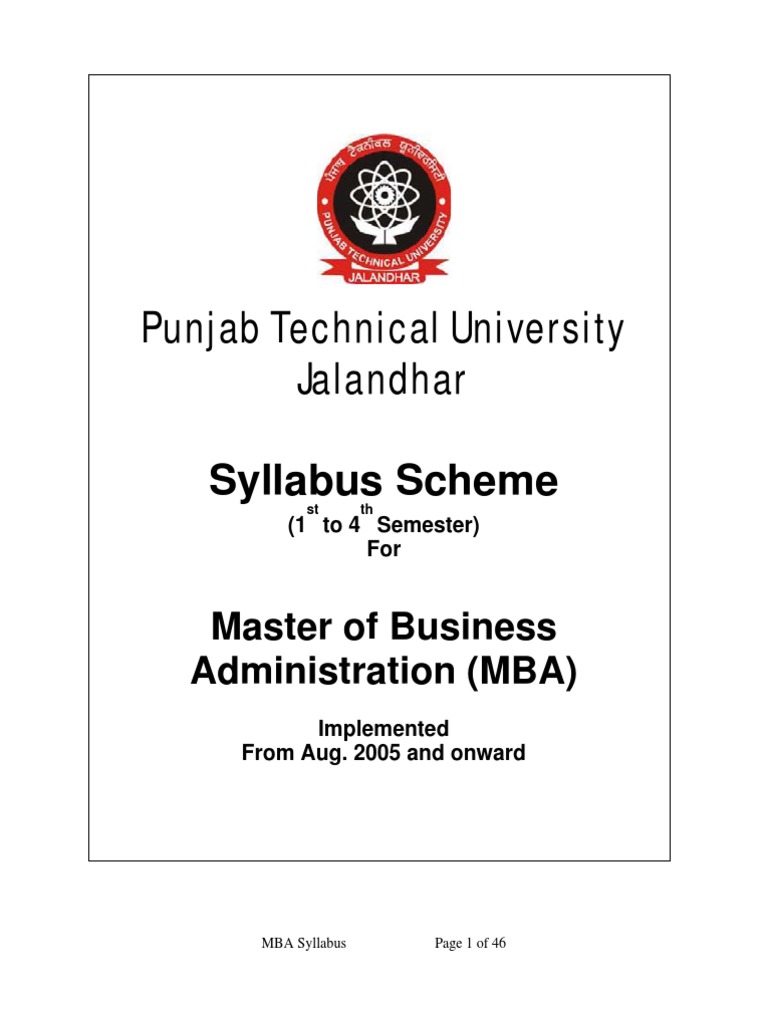 ਪੰਜਾਬ ਟੈਕਨੀਕਲ ਯੂਨੀਵਰਸਿਟੀ
PUNJAB TECHNICAL UNIVERSITY
JALANDHAR

Punjab Technical University
Jalandhar

Syllabus Scheme
(1$^{st}$ to 4$^{th}$ Semester)
For

Master of Business Administration (MBA)

Implemented
From Aug. 2005 and onward

MBA Syllabus Page 1 of 46